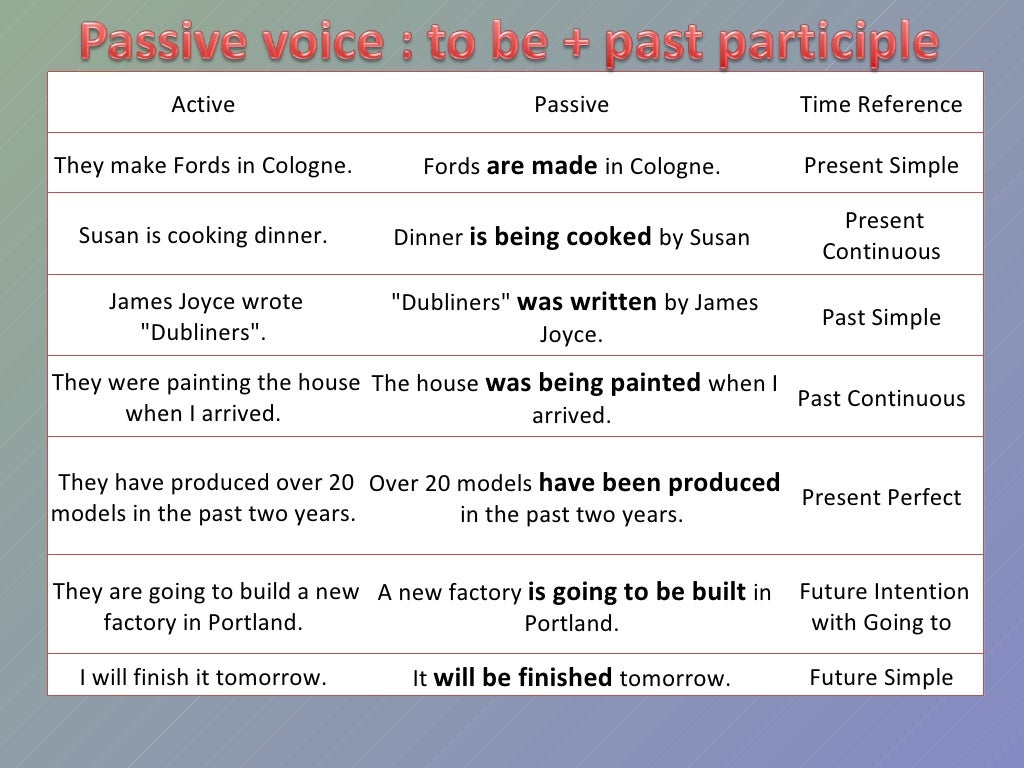 Passive voice : to be + past participle

| Active | Passive | Time Reference |
|---|---|---|
| They make Fords in Cologne. | Fords **are made** in Cologne. | Present Simple |
| Susan is cooking dinner. | Dinner **is being cooked** by Susan | Present Continuous |
| James Joyce wrote "Dubliners". | "Dubliners" **was written** by James Joyce. | Past Simple |
| They were painting the house when I arrived. | The house **was being painted** when I arrived. | Past Continuous |
| They have produced over 20 models in the past two years. | Over 20 models **have been produced** in the past two years. | Present Perfect |
| They are going to build a new factory in Portland. | A new factory **is going to be built** in Portland. | Future Intention with Going to |
| I will finish it tomorrow. | It **will be finished** tomorrow. | Future Simple |